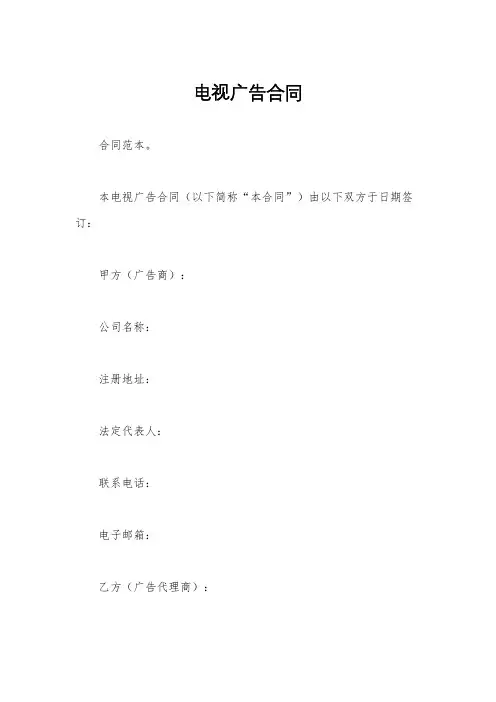 电视广告合同

合同范本。

本电视广告合同（以下简称“本合同”）由以下双方于日期签订：

甲方（广告商）：

公司名称：

注册地址：

法定代表人：

联系电话：

电子邮箱：

乙方（广告代理商）：